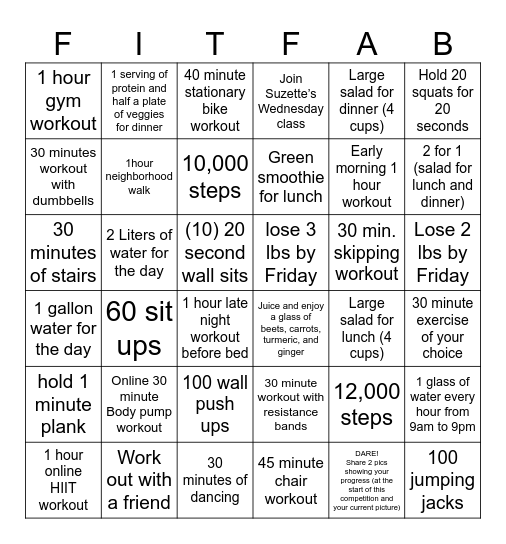 | F | I | T | F | A | B |
|---|---|---|---|---|---|
| 1 hour gym workout | 1 serving of protein and half a plate of veggies for dinner | 40 minute stationary bike workout | Join Suzette's Wednesday class | Large salad for dinner (4 cups) | Hold 20 squats for 20 seconds |
| 30 minutes workout with dumbbells | 1hour neighborhood walk | 10,000 steps | Green smoothie for lunch | Early morning 1 hour workout | 2 for 1 (salad for lunch and dinner) |
| 30 minutes of stairs | 2 Liters of water for the day | (10) 20 second wall sits | lose 3 lbs by Friday | 30 min. skipping workout | Lose 2 lbs by Friday |
| 1 gallon water for the day | 60 sit ups | 1 hour late night workout before bed | Juice and enjoy a glass of beets, carrots, turmeric, and ginger | Large salad for lunch (4 cups) | 30 minute exercise of your choice |
| hold 1 minute plank | Online 30 minute Body pump workout | 100 wall push ups | 30 minute workout with resistance bands | 12,000 steps | 1 glass of water every hour from 9am to 9pm |
| 1 hour online HIIT workout | Work out with a friend | 30 minutes of dancing | 45 minute chair workout | DARE! Share 2 pics showing your progress (at the start of this competition and your current picture) | 100 jumping jacks |